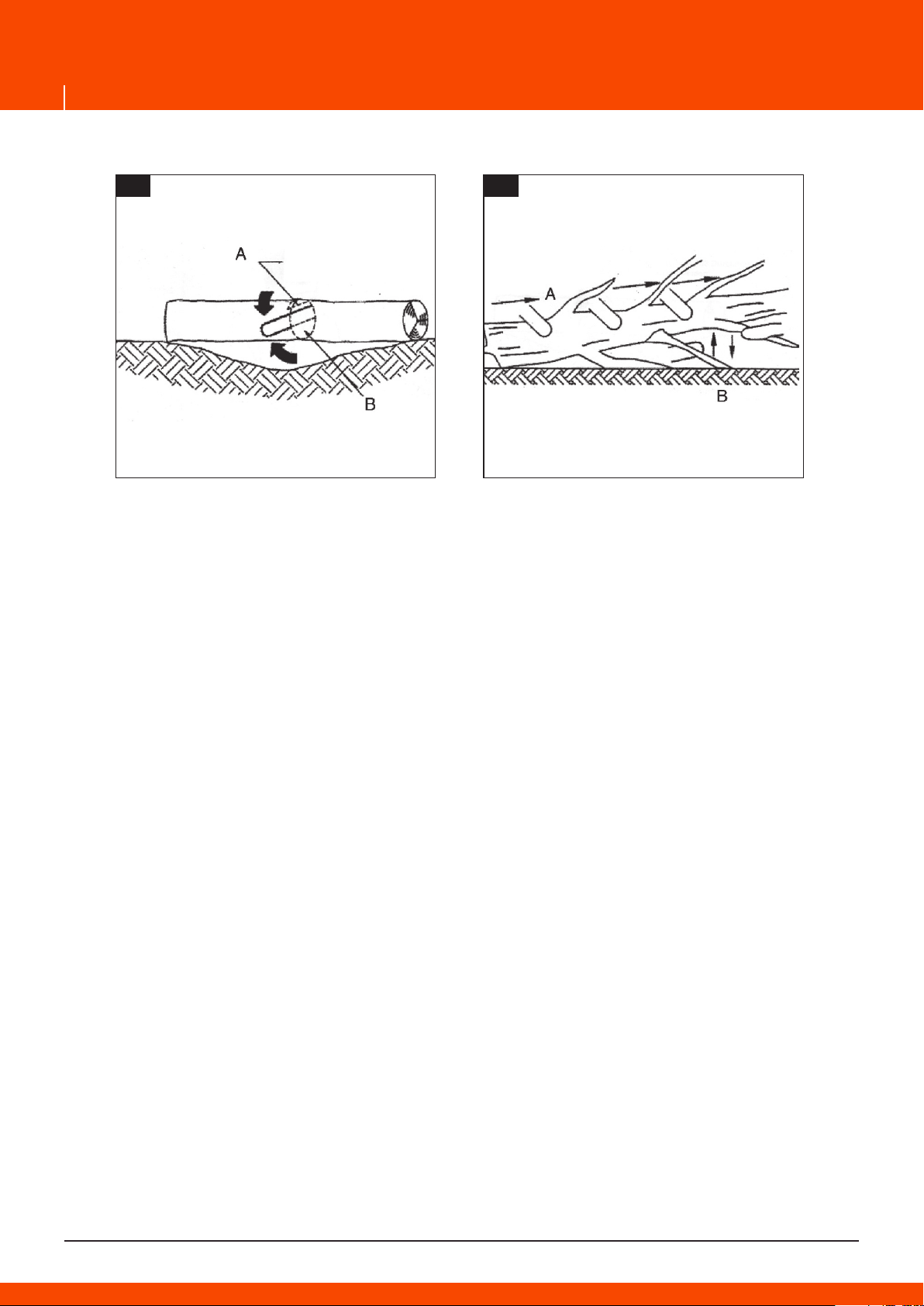 A

B

A

B